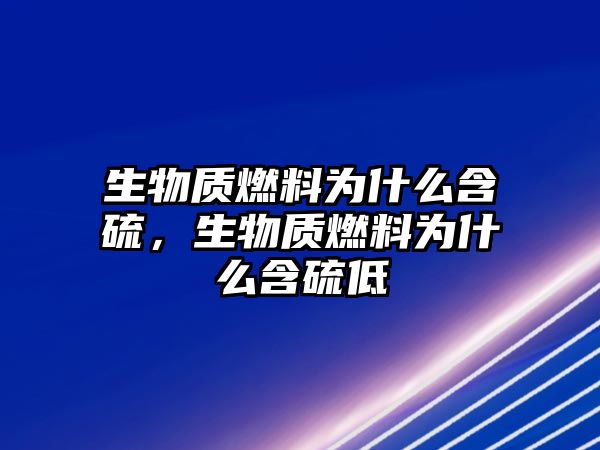 生物质燃料为什么含硫，生物质燃料为什么含硫低